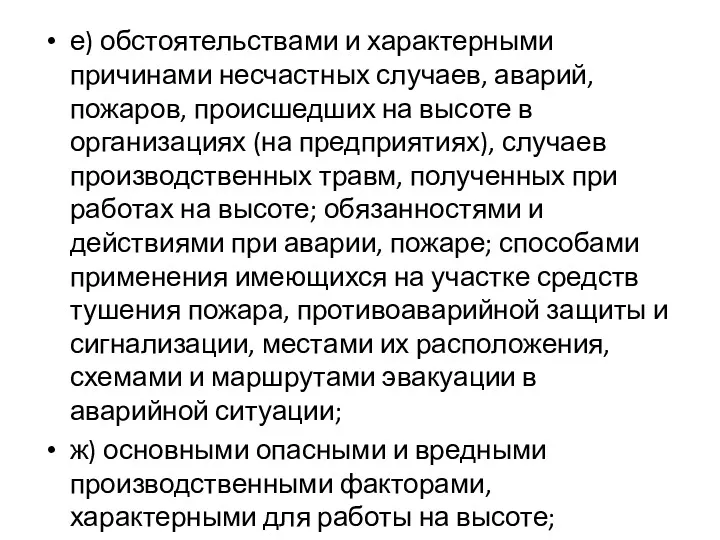 • е) обстоятельствами и характерными причинами несчастных случаев, аварий, пожаров, происшедших на высоте в организациях (на предприятиях), случаев производственных травм, полученных при работах на высоте; обязанностями и действиями при аварии, пожаре; способами применения имеющихся на участке средств тушения пожара, противоаварийной защиты и сигнализации, местами их расположения, схемами и маршрутами эвакуации в аварийной ситуации;

• ж) основными опасными и вредными производственными факторами, характерными для работы на высоте;